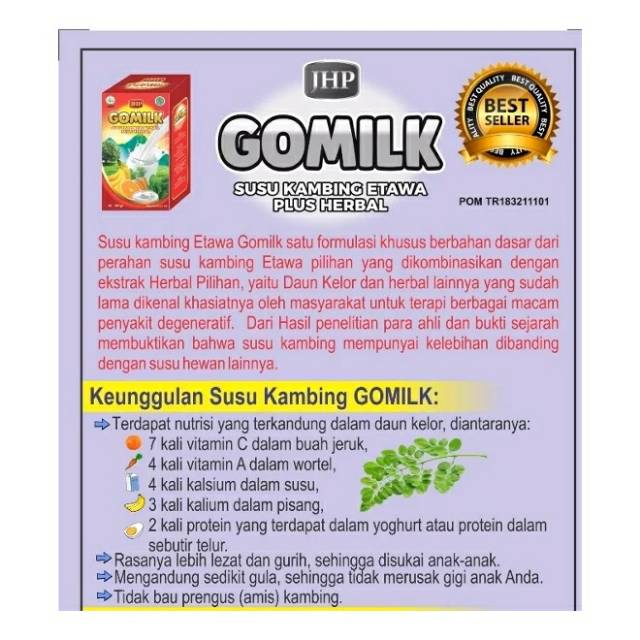 JHP

GOMILK

GOMILK

SUSU KAMBING ETAWA PLUS HERBAL

BEST QUALITY BEST QUALITY BEST QUALITY

BEST SELLER

POM TR183211101

Susu kambing Etawa Gomilk satu formulasi khusus berbahan dasar dari perahan susu kambing Etawa pilihan yang dikombinasikan dengan ekstrak Herbal Pilihan, yaitu Daun Kelor dan herbal lainnya yang sudah lama dikenal khasiatnya oleh masyarakat untuk terapi berbagai macam penyakit degeneratif. Dari Hasil penelitian para ahli dan bukti sejarah membuktikan bahwa susu kambing mempunyai kelebihan dibanding dengan susu hewan lainnya.

Keunggulan Susu Kambing GOMILK:

Terdapat nutrisi yang terkandung dalam daun kelor, diantaranya:
7 kali vitamin C dalam buah jeruk,
4 kali vitamin A dalam wortel,
4 kali kalsium dalam susu,
3 kali kalium dalam pisang,
2 kali protein yang terdapat dalam yoghurt atau protein dalam sebutir telur.

Rasanya lebih lezat dan gurih, sehingga disukai anak-anak.
Mengandung sedikit gula, sehingga tidak merusak gigi anak Anda.
Tidak bau prengus (amis) kambing.